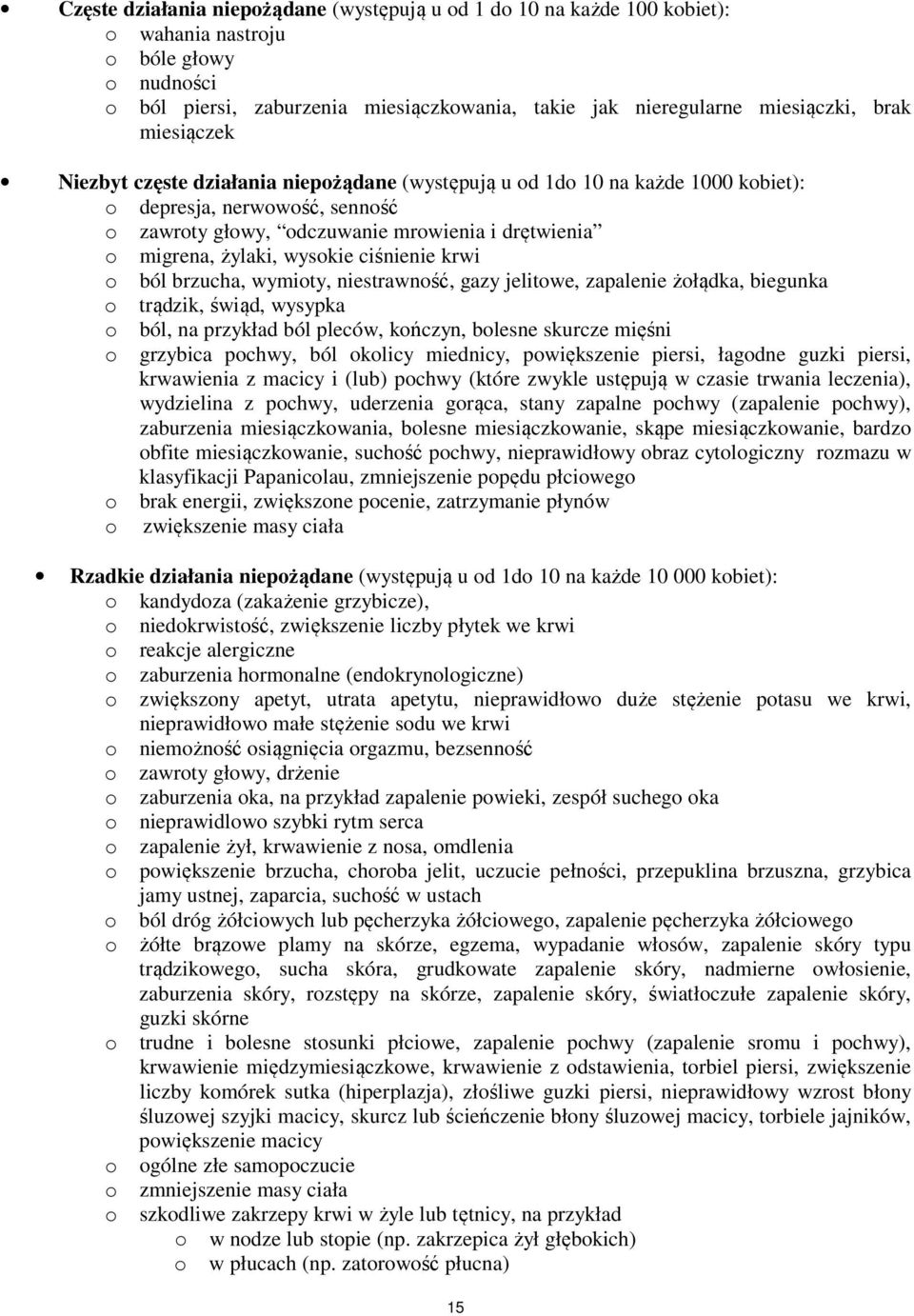 • **Częste działania niepożądane** (występują u od 1 do 10 na każde 100 kobiet):
o wahania nastroju
o bóle głowy
o nudności
o ból piersi, zaburzenia miesiączkowania, takie jak nieregularne miesiączki, brak miesiączek

• **Niezbyt częste działania niepożądane** (występują u od 1do 10 na każde 1000 kobiet):
o depresja, nerwowość, senność
o zawroty głowy, "odczuwanie mrowienia i drętwienia"
o migrena, żylaki, wysokie ciśnienie krwi
o ból brzucha, wymioty, niestrawność, gazy jelitowe, zapalenie żołądka, biegunka
o trądzik, świąd, wysypka
o ból, na przykład ból pleców, kończyn, bolesne skurcze mięśni
o grzybica pochwy, ból okolicy miednicy, powiększenie piersi, łagodne guzki piersi, krwawienia z macicy i (lub) pochwy (które zwykle ustępują w czasie trwania leczenia), wydzielina z pochwy, uderzenia gorąca, stany zapalne pochwy (zapalenie pochwy), zaburzenia miesiączkowania, bolesne miesiączkowanie, skąpe miesiączkowanie, bardzo obfite miesiączkowanie, suchość pochwy, nieprawidłowy obraz cytologiczny rozmazu w klasyfikacji Papanicolau, zmniejszenie popędu płciowego
o brak energii, zwiększone pocenie, zatrzymanie płynów
o zwiększenie masy ciała

• **Rzadkie działania niepożądane** (występują u od 1do 10 na każde 10 000 kobiet):
o kandydoza (zakażenie grzybicze),
o niedokrwistość, zwiększenie liczby płytek we krwi
o reakcje alergiczne
o zaburzenia hormonalne (endokrynologiczne)
o zwiększony apetyt, utrata apetytu, nieprawidłowo duże stężenie potasu we krwi, nieprawidłowo małe stężenie sodu we krwi
o niemożność osiągnięcia orgazmu, bezsenność
o zawroty głowy, drżenie
o zaburzenia oka, na przykład zapalenie powieki, zespół suchego oka
o nieprawidlowo szybki rytm serca
o zapalenie żył, krwawienie z nosa, omdlenia
o powiększenie brzucha, choroba jelit, uczucie pełności, przepuklina brzuszna, grzybica jamy ustnej, zaparcia, suchość w ustach
o ból dróg żółciowych lub pęcherzyka żółciowego, zapalenie pęcherzyka żółciowego
o żółte brązowe plamy na skórze, egzema, wypadanie włosów, zapalenie skóry typu trądzikowego, sucha skóra, grudkowate zapalenie skóry, nadmierne owłosienie, zaburzenia skóry, rozstępy na skórze, zapalenie skóry, światłoczułe zapalenie skóry, guzki skórne
o trudne i bolesne stosunki płciowe, zapalenie pochwy (zapalenie sromu i pochwy), krwawienie międzymiesiączkowe, krwawienie z odstawienia, torbiel piersi, zwiększenie liczby komórek sutka (hiperplazja), złośliwe guzki piersi, nieprawidłowy wzrost błony śluzowej szyjki macicy, skurcz lub ścieńczenie błony śluzowej macicy, torbiele jajników, powiększenie macicy
o ogólne złe samopoczucie
o zmniejszenie masy ciała
o szkodliwe zakrzepy krwi w żyle lub tętnicy, na przykład
o w nodze lub stopie (np. zakrzepica żył głębokich)
o w płucach (np. zatorowość płucna)

15